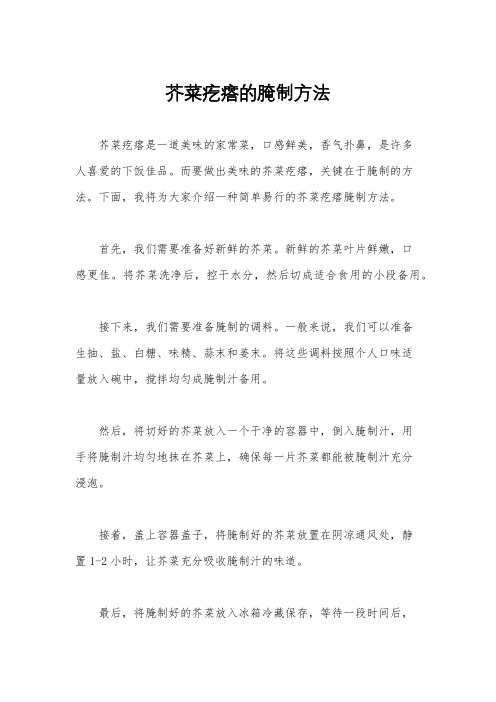 芥菜疙瘩的腌制方法

芥菜疙瘩是一道美味的家常菜，口感鲜美，香气扑鼻，是许多人喜爱的下饭佳品。而要做出美味的芥菜疙瘩，关键在于腌制的方法。下面，我将为大家介绍一种简单易行的芥菜疙瘩腌制方法。

首先，我们需要准备好新鲜的芥菜。新鲜的芥菜叶片鲜嫩，口感更佳。将芥菜洗净后，控干水分，然后切成适合食用的小段备用。

接下来，我们需要准备腌制的调料。一般来说，我们可以准备生抽、盐、白糖、味精、蒜末和姜末。将这些调料按照个人口味适量放入碗中，搅拌均匀成腌制汁备用。

然后，将切好的芥菜放入一个干净的容器中，倒入腌制汁，用手将腌制汁均匀地抹在芥菜上，确保每一片芥菜都能被腌制汁充分浸泡。

接着，盖上容器盖子，将腌制好的芥菜放置在阴凉通风处，静置 1-2 小时，让芥菜充分吸收腌制汁的味道。

最后，将腌制好的芥菜放入冰箱冷藏保存，等待一段时间后，